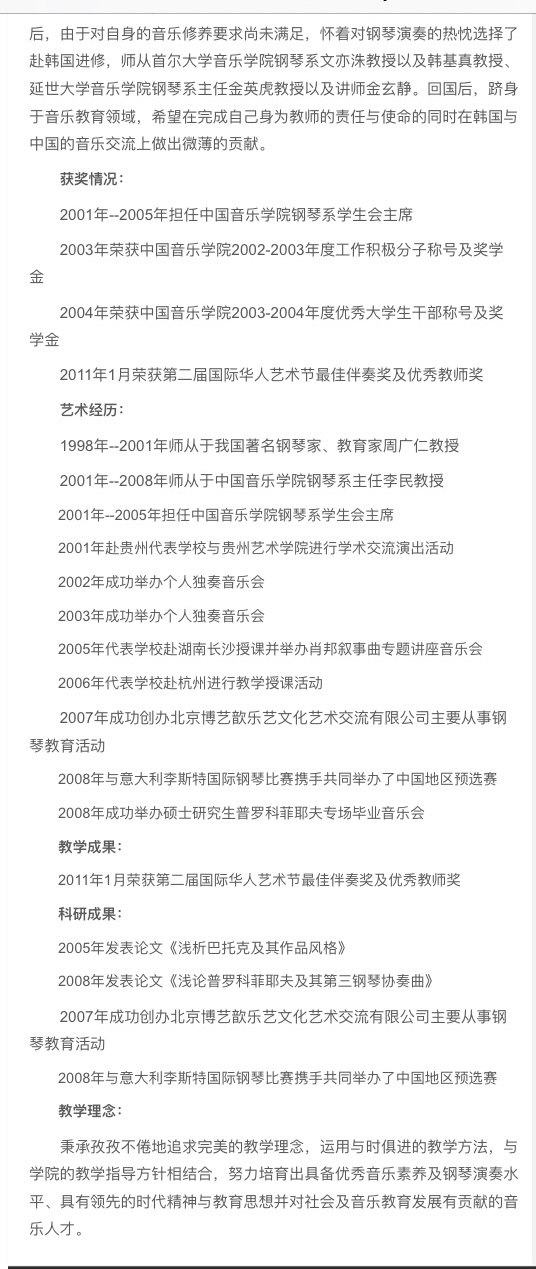 后，由于对自身的音乐修养要求尚未满足，怀着对钢琴演奏的热忱选择了赴韩国进修，师从首尔大学音乐学院钢琴系文亦洙教授以及韩基真教授、延世大学音乐学院钢琴系主任金英虎教授以及讲师金玄静。回国后，跻身于音乐教育领域，希望在完成自己身为教师的责任与使命的同时在韩国与中国的音乐交流上做出微薄的贡献。

获奖情况：

2001年--2005年担任中国音乐学院钢琴系学生会主席

2003年荣获中国音乐学院2002-2003年度工作积极分子称号及奖学金

2004年荣获中国音乐学院2003-2004年度优秀大学生干部称号及奖学金

2011年1月荣获第二届国际华人艺术节最佳伴奏奖及优秀教师奖

艺术经历：

1998年--2001年师从于我国著名钢琴家、教育家周广仁教授

2001年--2008年师从于中国音乐学院钢琴系主任李民教授

2001年--2005年担任中国音乐学院钢琴系学生会主席

2001年赴贵州代表学校与贵州艺术学院进行学术交流演出活动

2002年成功举办个人独奏音乐会

2003年成功举办个人独奏音乐会

2005年代表学校赴湖南长沙授课并举办肖邦叙事曲专题讲座音乐会

2006年代表学校赴杭州进行教学授课活动

2007年成功创办北京博艺歆乐艺文化艺术交流有限公司主要从事钢琴教育活动

2008年与意大利李斯特国际钢琴比赛携手共同举办了中国地区预选赛

2008年成功举办硕士研究生普罗科菲耶夫专场毕业音乐会

教学成果：

2011年1月荣获第二届国际华人艺术节最佳伴奏奖及优秀教师奖

科研成果：

2005年发表论文《浅析巴托克及其作品风格》

2008年发表论文《浅论普罗科菲耶夫及其第三钢琴协奏曲》

2007年成功创办北京博艺歆乐艺文化艺术交流有限公司主要从事钢琴教育活动

2008年与意大利李斯特国际钢琴比赛携手共同举办了中国地区预选赛

教学理念：

秉承孜孜不倦地追求完美的教学理念，运用与时俱进的教学方法，与学院的教学指导方针相结合，努力培育出具备优秀音乐素养及钢琴演奏水平、具有领先的时代精神与教育思想并对社会及音乐教育发展有贡献的音乐人才。